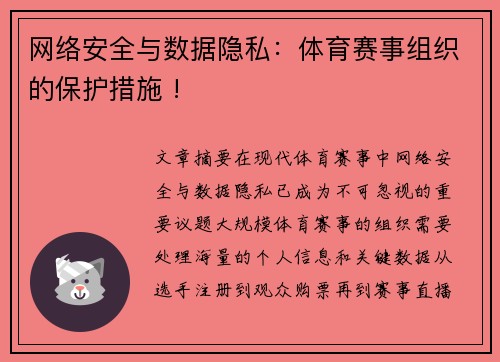 网络安全与数据隐私：体育赛事组织的保护措施！

文章摘要在现代体育赛事中网络安全与数据隐私已成为不可忽视的重要议题大规模体育赛事的组织需要处理海量的个人信息和关键数据从选手注册到观众购票再到赛事直播